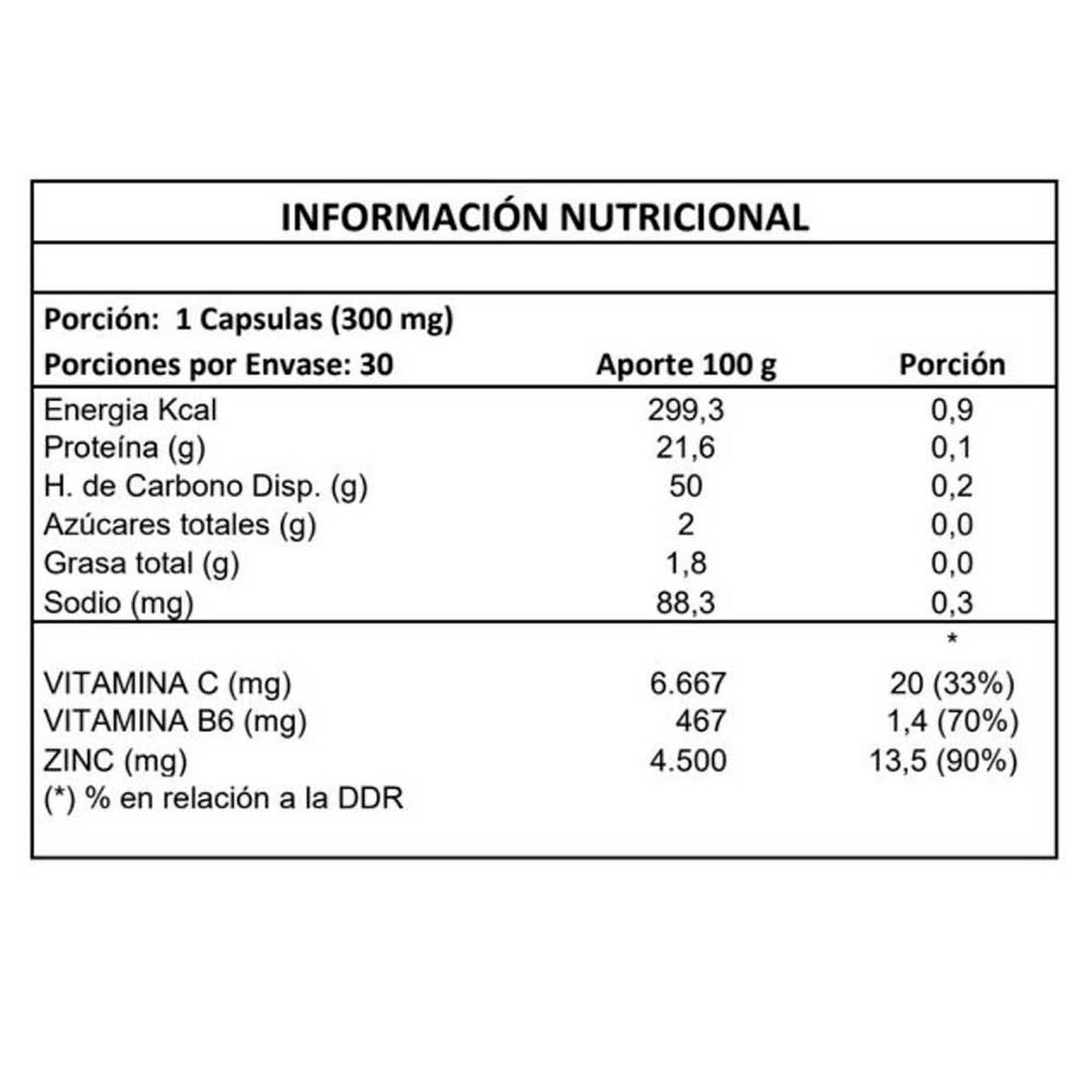 INFORMACIÓN NUTRICIONAL

Porción: 1 Capsulas (300 mg)

| Porciones por Envase: 30 | Aporte 100 g | Porción |
|---|---|---|
| Energia Kcal | 299,3 | 0,9 |
| Proteína (g) | 21,6 | 0,1 |
| H. de Carbono Disp. (g) | 50 | 0,2 |
| Azúcares totales (g) | 2 | 0,0 |
| Grasa total (g) | 1,8 | 0,0 |
| Sodio (mg) | 88,3 | 0,3 |
| | | * |
| VITAMINA C (mg) | 6.667 | 20 (33%) |
| VITAMINA B6 (mg) | 467 | 1,4 (70%) |
| ZINC (mg) | 4.500 | 13,5 (90%) |

(*) % en relación a la DDR